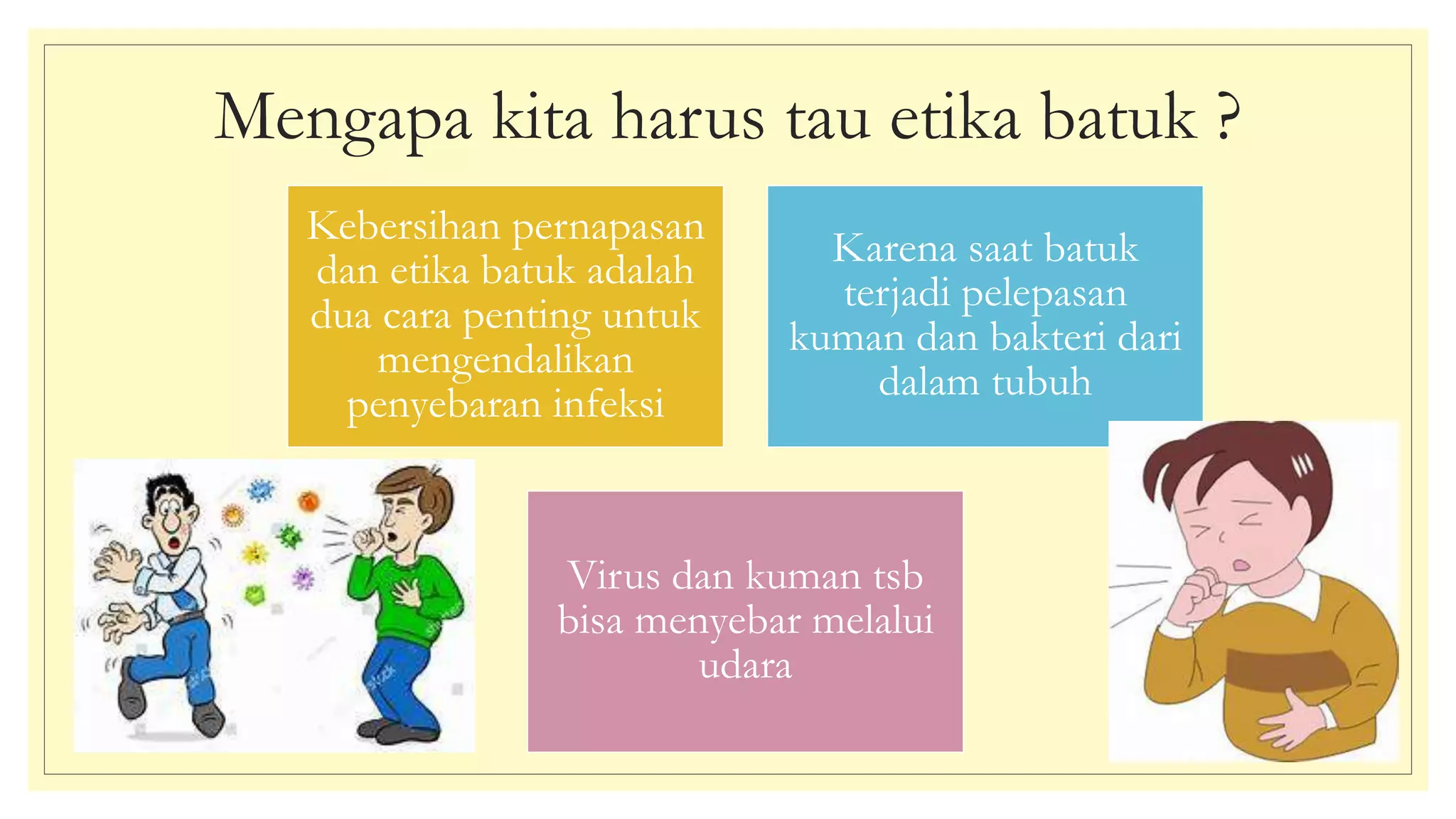 Mengapa kita harus tau etika batuk ?

Kebersihan pernapasan dan etika batuk adalah dua cara penting untuk mengendalikan penyebaran infeksi

Karena saat batuk terjadi pelepasan kuman dan bakteri dari dalam tubuh

Virus dan kuman tsb bisa menyebar melalui udara